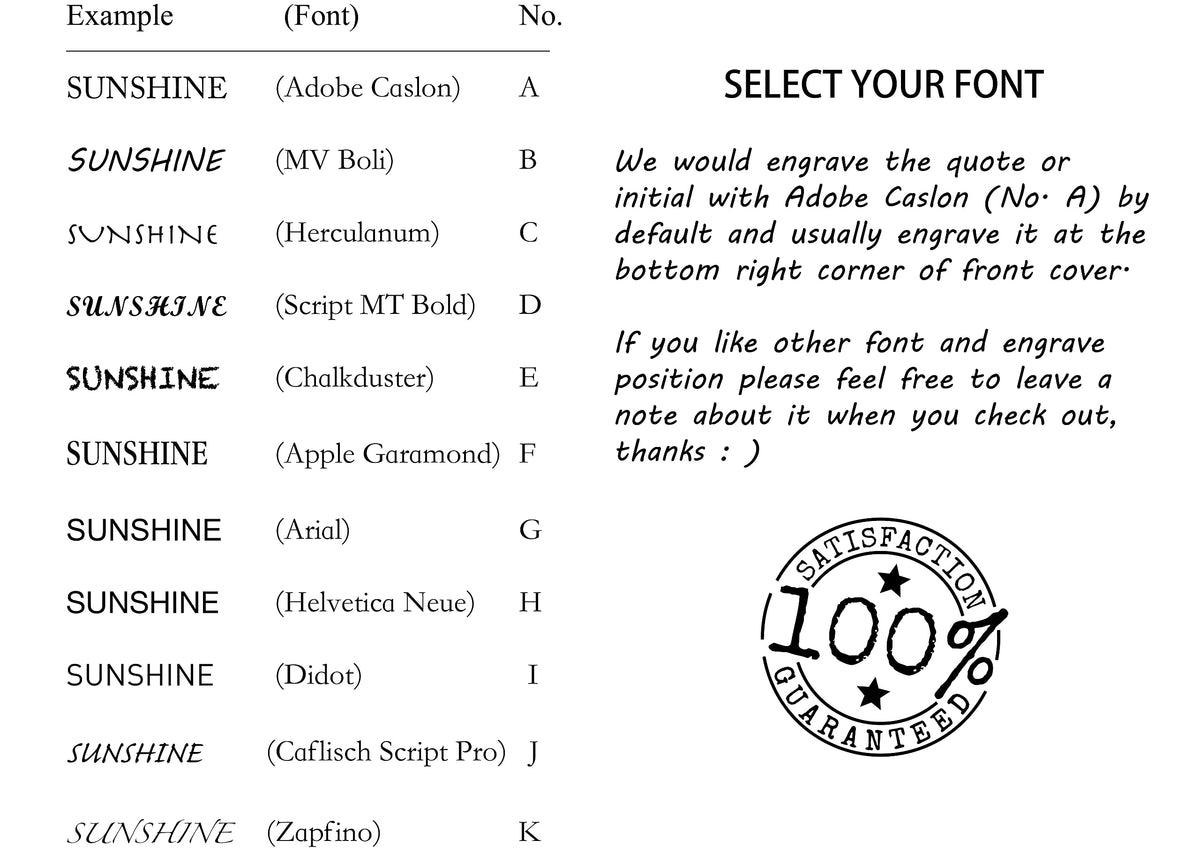 | Example | (Font) | No. |
|---|---|---|
| SUNSHINE | (Adobe Caslon) | A |
| SUNSHINE | (MV Boli) | B |
| SUNSHINE | (Herculanum) | C |
| SUNSHINE | (Script MT Bold) | D |
| SUNSHINE | (Chalkduster) | E |
| SUNSHINE | (Apple Garamond) | F |
| SUNSHINE | (Arial) | G |
| SUNSHINE | (Helvetica Neue) | H |
| SUNSHINE | (Didot) | I |
| SUNSHINE | (Caflisch Script Pro) | J |
| SUNSHINE | (Zapfino) | K |

SELECT YOUR FONT

We would engrave the quote or initial with Adobe Caslon (No. A) by default and usually engrave it at the bottom right corner of front cover.

If you like other font and engrave position please feel free to leave a note about it when you check out, thanks : )

SATISFACTION
100%
GUARANTEED